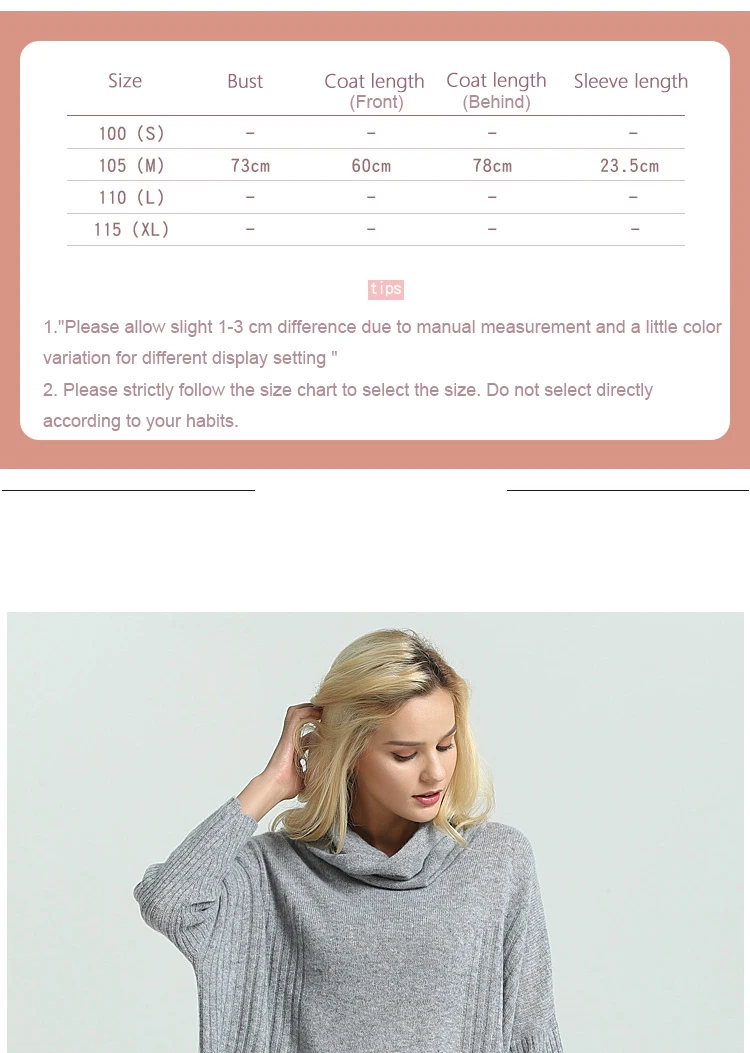 | Size | Bust | Coat length (Front) | Coat length (Behind) | Sleeve length |
|---|---|---|---|---|
| 100 (S) | - | - | - | - |
| 105 (M) | 73cm | 60cm | 78cm | 23.5cm |
| 110 (L) | - | - | - | - |
| 115 (XL) | - | - | - | - |

tips

1."Please allow slight 1-3 cm difference due to manual measurement and a little color variation for different display setting "
2. Please strictly follow the size chart to select the size. Do not select directly according to your habits.